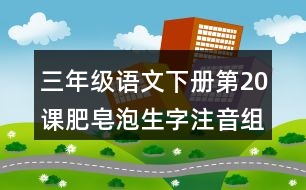 三年级语文下册第20课肥皂泡生字注音组